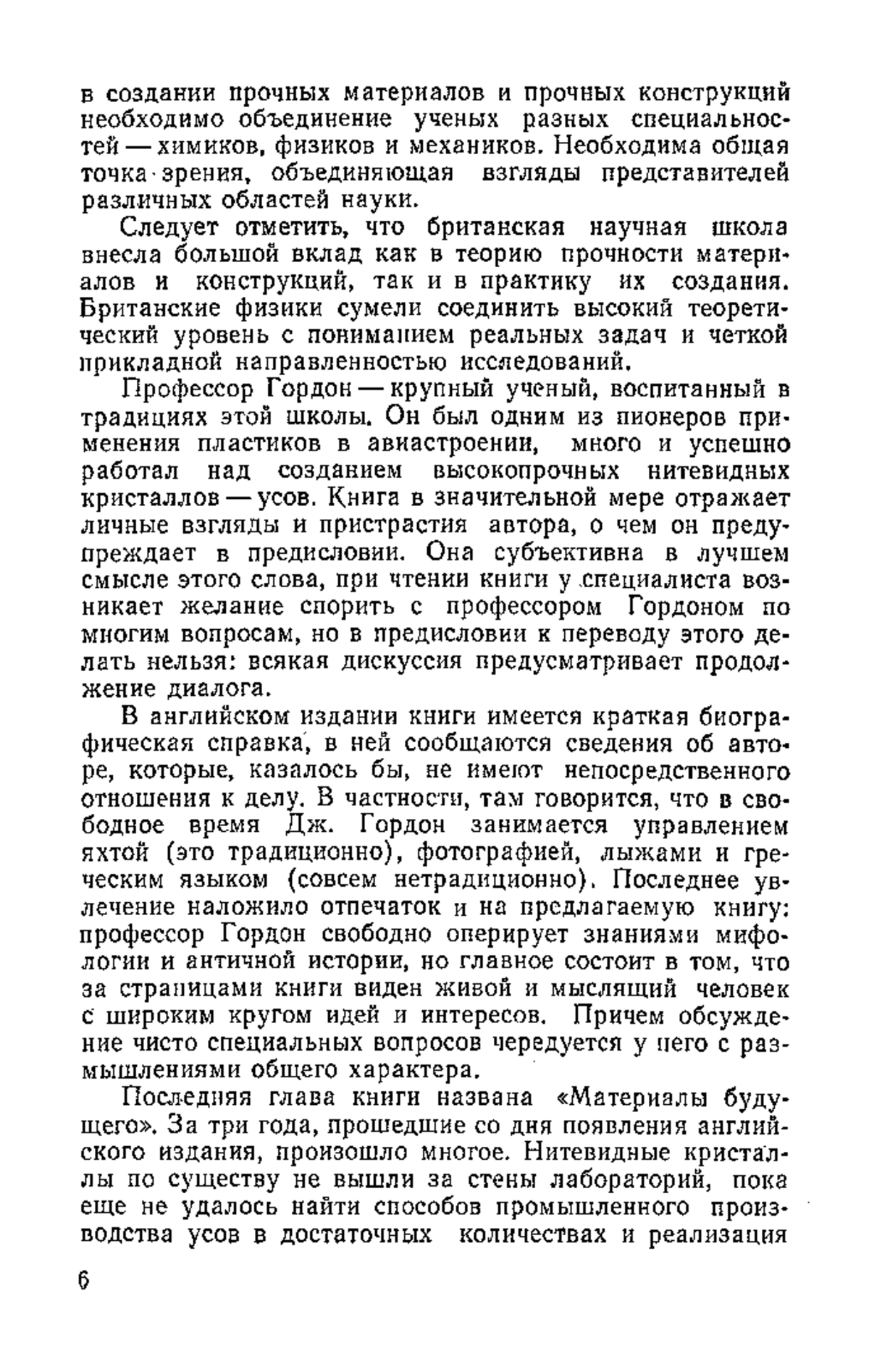 в создании прочных материалов и прочных конструкций необходимо объединение ученых разных специальностей — химиков, физиков и механиков. Необходима общая точка зрения, объединяющая взгляды представителей различных областей науки.

Следует отметить, что британская научная школа внесла большой вклад как в теорию прочности материалов и конструкций, так и в практику их создания. Британские физики сумели соединить высокий теоретический уровень с пониманием реальных задач и четкой прикладной направленностью исследований.

Профессор Гордон — крупный ученый, воспитанный в традициях этой школы. Он был одним из пионеров применения пластиков в авиастроении, много и успешно работал над созданием высокопрочных нитевидных кристаллов — усов. Книга в значительной мере отражает личные взгляды и пристрастия автора, о чем он предупреждает в предисловии. Она субъективна в лучшем смысле этого слова, при чтении книги у специалиста возникает желание спорить с профессором Гордоном по многим вопросам, но в предисловии к переводу этого делать нельзя: всякая дискуссия предусматривает продолжение диалога.

В английском издании книги имеется краткая биографическая справка, в ней сообщаются сведения об авторе, которые, казалось бы, не имеют непосредственного отношения к делу. В частности, там говорится, что в свободное время Дж. Гордон занимается управлением яхтой (это традиционно), фотографией, лыжами и греческим языком (совсем нетрадиционно). Последнее увлечение наложило отпечаток и на предлагаемую книгу: профессор Гордон свободно оперирует знаниями мифологии и античной истории, но главное состоит в том, что за страницами книги виден живой и мыслящий человек с широким кругом идей и интересов. Причем обсуждение чисто специальных вопросов чередуется у него с размышлениями общего характера.

Последняя глава книги названа «Материалы будущего». За три года, прошедшие со дня появления английского издания, произошло многое. Нитевидные кристаллы по существу не вышли за стены лабораторий, пока еще не удалось найти способов промышленного производства усов в достаточных количествах и реализация

6